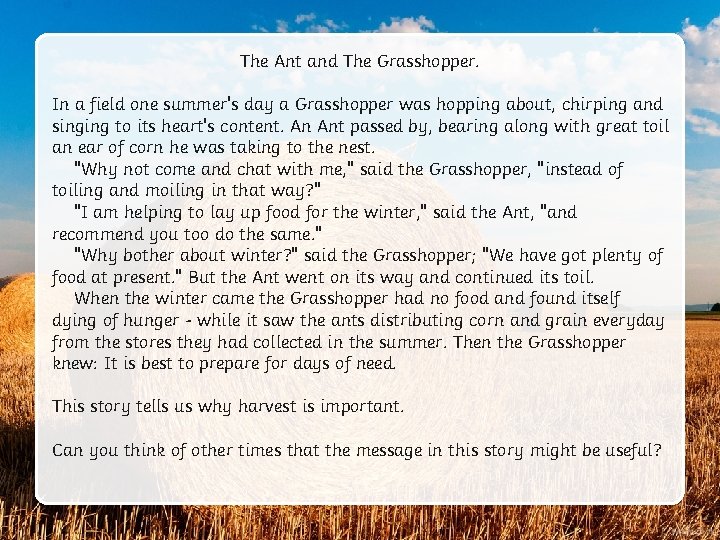 The Ant and The Grasshopper.

In a field one summer's day a Grasshopper was hopping about, chirping and singing to its heart's content. An Ant passed by, bearing along with great toil an ear of corn he was taking to the nest.

"Why not come and chat with me," said the Grasshopper, "instead of toiling and moiling in that way?"

"I am helping to lay up food for the winter," said the Ant, "and recommend you too do the same."

"Why bother about winter?" said the Grasshopper; "We have got plenty of food at present." But the Ant went on its way and continued its toil.

When the winter came the Grasshopper had no food and found itself dying of hunger - while it saw the ants distributing corn and grain everyday from the stores they had collected in the summer. Then the Grasshopper knew: It is best to prepare for days of need.

This story tells us why harvest is important.

Can you think of other times that the message in this story might be useful?